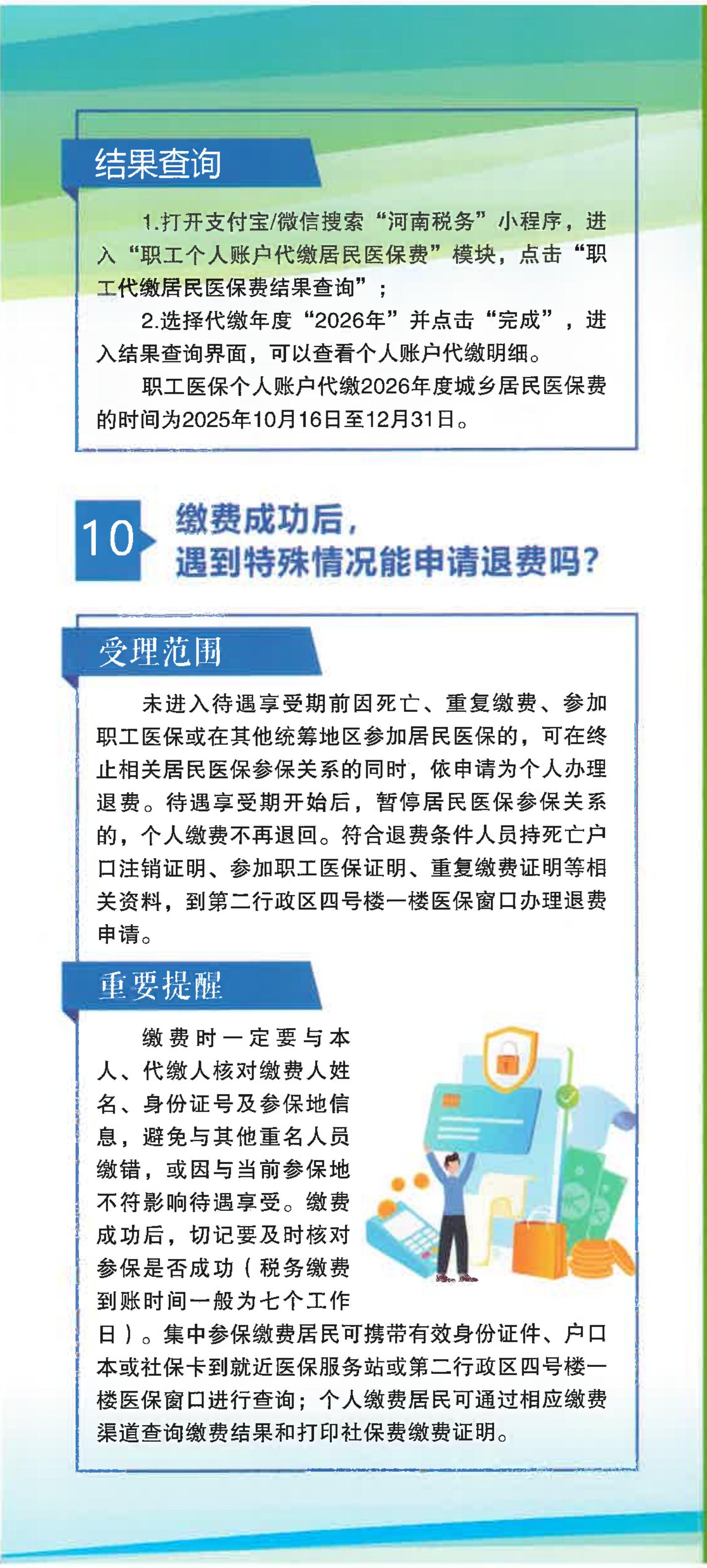 结果查询

1.打开支付宝/微信搜索“河南税务”小程序，进入“职工个人账户代缴居民医保费”模块，点击“职工代缴居民医保费结果查询”；

2.选择代缴年度“2026年”并点击“完成”，进入结果查询界面，可以查看个人账户代缴明细。

职工医保个人账户代缴2026年度城乡居民医保费的时间为2025年10月16日至12月31日。

10 缴费成功后，遇到特殊情况能申请退费吗？

受理范围

未进入待遇享受期前因死亡、重复缴费、参加职工医保或在其他统筹地区参加居民医保的，可在终止相关居民医保参保关系的同时，依申请为个人办理退费。待遇享受期开始后，暂停居民医保参保关系的，个人缴费不再退回。符合退费条件人员持死亡户口注销证明、参加职工医保证明、重复缴费证明等相关资料，到第二行政区四号楼一楼医保窗口办理退费申请。

重要提醒

缴费时一定要与本人、代缴人核对缴费人姓名、身份证号及参保地信息，避免与其他重名人员缴错，或因与当前参保地不符影响待遇享受。缴费成功后，切记要及时核对参保是否成功（税务缴费到账时间一般为七个工作日）。集中参保缴费居民可携带有效身份证件、户口本或社保卡到就近医保服务站或第二行政区四号楼一楼医保窗口进行查询；个人缴费居民可通过相应缴费渠道查询缴费结果和打印社保费缴费证明。